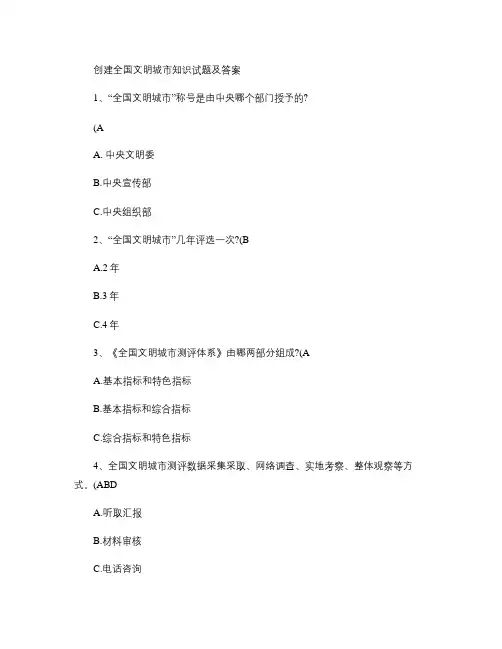 创建全国文明城市知识试题及答案

1、“全国文明城市”称号是由中央哪个部门授予的?

(A

A. 中央文明委

B.中央宣传部

C.中央组织部

2、“全国文明城市”几年评选一次?(B

A.2 年

B.3 年

C.4 年

3、《全国文明城市测评体系》由哪两部分组成?(A

A.基本指标和特色指标

B.基本指标和综合指标

C.综合指标和特色指标

4、全国文明城市测评数据采集采取、网络调查、实地考察、整体观察等方式。(ABD

A.听取汇报

B.材料审核

C.电话咨询